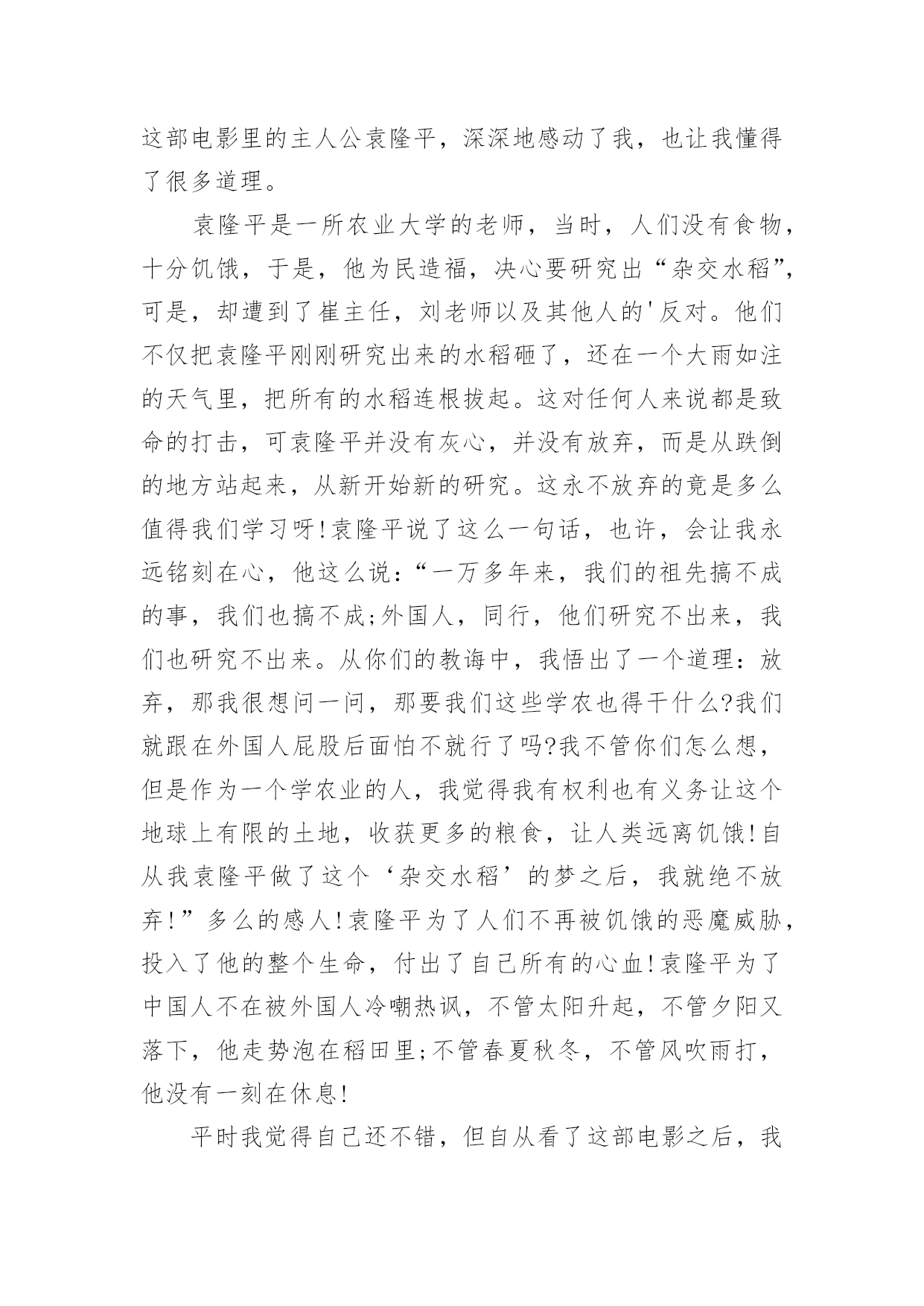 这部电影里的主人公袁隆平，深深地感动了我，也让我懂得了很多道理。

袁隆平是一所农业大学的老师，当时，人们没有食物，十分饥饿，于是，他为民造福，决心要研究出“杂交水稻”，可是，却遭到了崔主任，刘老师以及其他人的'反对。他们不仅把袁隆平刚刚研究出来的水稻砸了，还在一个大雨如注的天气里，把所有的水稻连根拔起。这对任何人来说都是致命的打击，可袁隆平并没有灰心，并没有放弃，而是从跌倒的地方站起来，从新开始新的研究。这永不放弃的竟是多么值得我们学习呀!袁隆平说了这么一句话，也许，会让我永远铭刻在心，他这么说：“一万多年来，我们的祖先搞不成的事，我们也搞不成;外国人，同行，他们研究不出来，我们也研究不出来。从你们的教诲中，我悟出了一个道理：放弃，那我很想问一问，那要我们这些学农也得干什么?我们就跟在外国人屁股后面怕不就行了吗?我不管你们怎么想，但是作为一个学农业的人，我觉得我有权利也有义务让这个地球上有限的土地，收获更多的粮食，让人类远离饥饿!自从我袁隆平做了这个‘杂交水稻’的梦之后，我就绝不放弃!”多么的感人!袁隆平为了人们不再被饥饿的恶魔威胁，投入了他的整个生命，付出了自己所有的心血!袁隆平为了中国人不在被外国人冷嘲热讽，不管太阳升起，不管夕阳又落下，他走势泡在稻田里;不管春夏秋冬，不管风吹雨打，他没有一刻在休息!

平时我觉得自己还不错，但自从看了这部电影之后，我